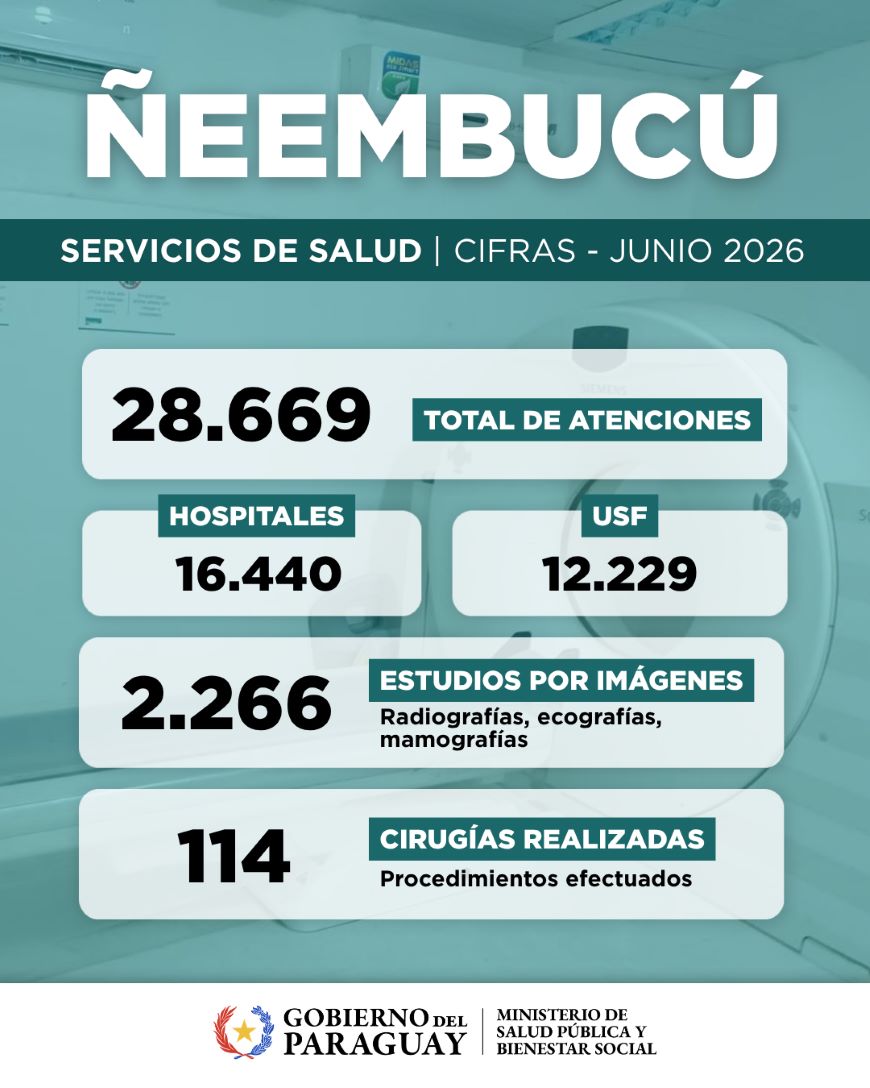 ÑEEMBUCÚ

SERVICIOS DE SALUD | CIFRAS - JUNIO 2026

28.669 TOTAL DE ATENCIONES

HOSPITALES
16.440

USF
12.229

2.266 ESTUDIOS POR IMÁGENES
Radiografías, ecografías, mamografías

114 CIRUGÍAS REALIZADAS
Procedimientos efectuados

GOBIERNO DEL PARAGUAY | MINISTERIO DE SALUD PÚBLICA Y BIENESTAR SOCIAL